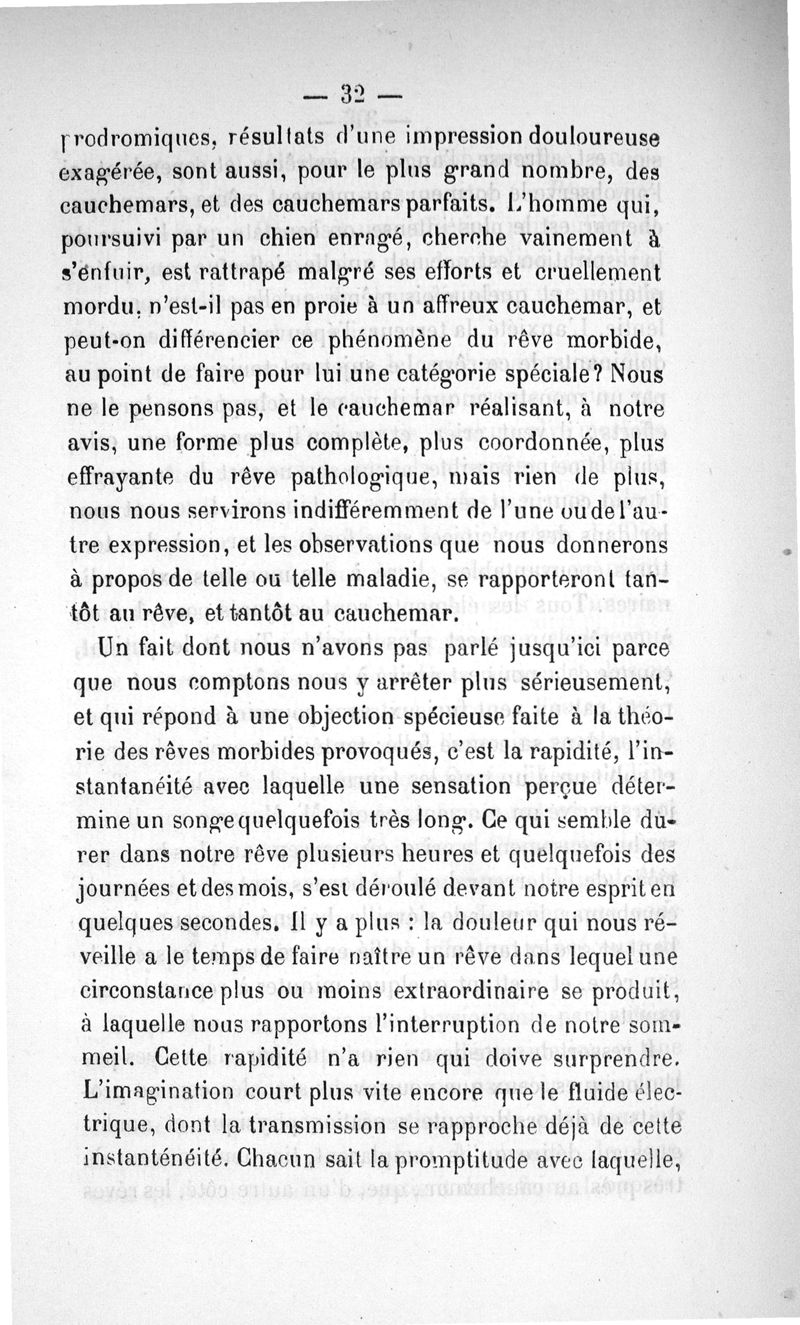 — 32 —

prodromiques, résultats d'une impression douloureuse exagérée, sont aussi, pour le plus grand nombre, des cauchemars, et des cauchemars parfaits. L'homme qui, poursuivi par un chien enragé, cherche vainement à s'enfuir, est rattrapé malgré ses efforts et cruellement mordu, n'est-il pas en proie à un affreux cauchemar, et peut-on différencier ce phénomène du rêve morbide, au point de faire pour lui une catégorie spéciale? Nous ne le pensons pas, et le cauchemar réalisant, à notre avis, une forme plus complète, plus coordonnée, plus effrayante du rêve pathologique, mais rien de plus, nous nous servirons indifféremment de l'une ou de l'autre expression, et les observations que nous donnerons à propos de telle ou telle maladie, se rapporteront tantôt au rêve, et tantôt au cauchemar.

Un fait dont nous n'avons pas parlé jusqu'ici parce que nous comptons nous y arrêter plus sérieusement, et qui répond à une objection spécieuse faite à la théorie des rêves morbides provoqués, c'est la rapidité, l'instantanéité avec laquelle une sensation perçue détermine un songe quelquefois très long. Ce qui semble durer dans notre rêve plusieurs heures et quelquefois des journées et des mois, s'est déroulé devant notre esprit en quelques secondes. Il y a plus : la douleur qui nous réveille a le temps de faire naître un rêve dans lequel une circonstance plus ou moins extraordinaire se produit, à laquelle nous rapportons l'interruption de notre sommeil. Cette rapidité n'a rien qui doive surprendre. L'imagination court plus vite encore que le fluide électrique, dont la transmission se rapproche déjà de cette instanténéité. Chacun sait la promptitude avec laquelle,